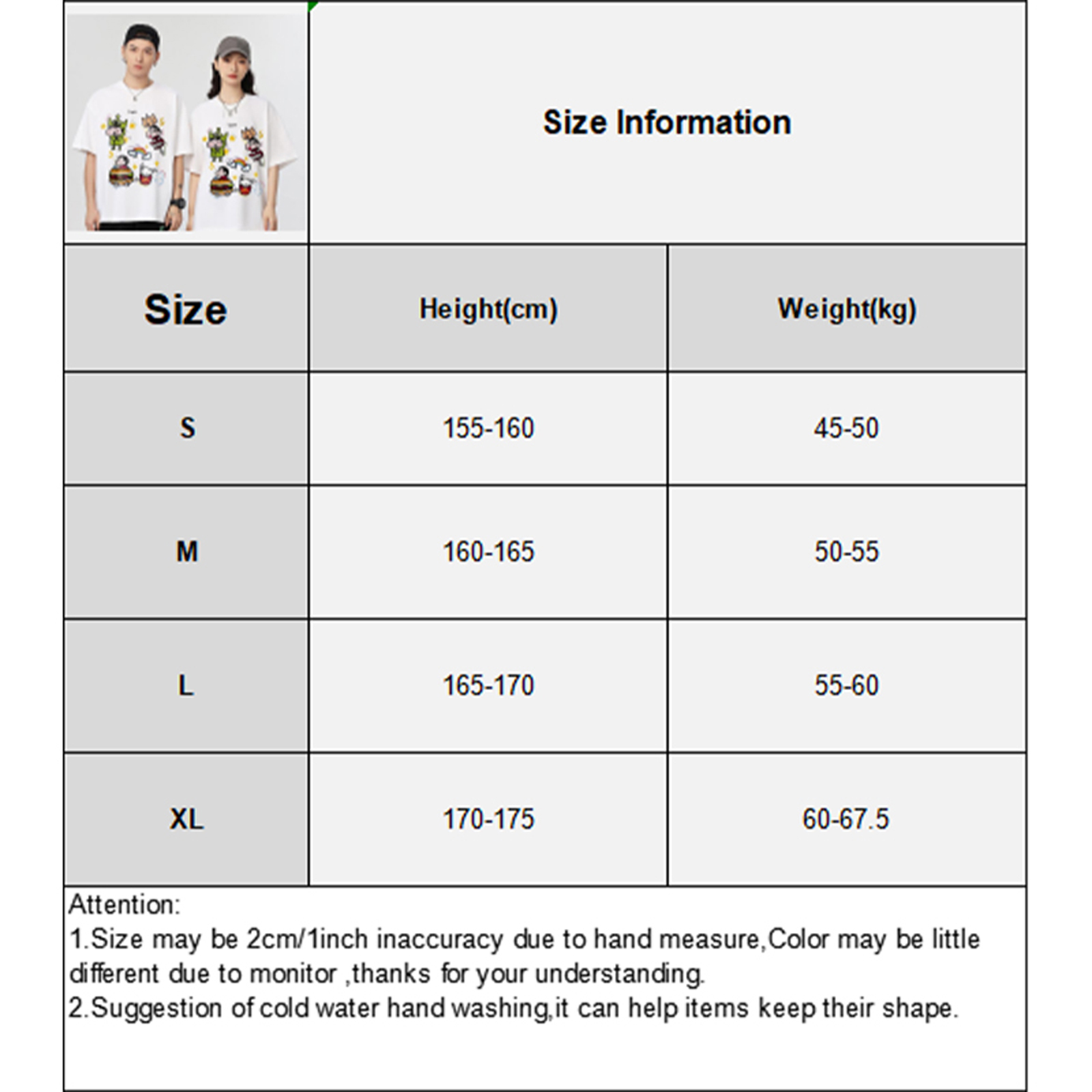 Size Information

| Size | Height(cm) | Weight(kg) |
|---|---|---|
| S | 155-160 | 45-50 |
| M | 160-165 | 50-55 |
| L | 165-170 | 55-60 |
| XL | 170-175 | 60-67.5 |

Attention:
1.Size may be 2cm/1inch inaccuracy due to hand measure,Color may be little different due to monitor ,thanks for your understanding.
2.Suggestion of cold water hand washing,it can help items keep their shape.